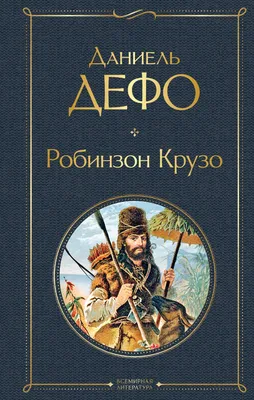 Даниель
ДЕФО

Робинзон Крузо

ВСЕМИРНАЯ ЛИТЕРАТУРА